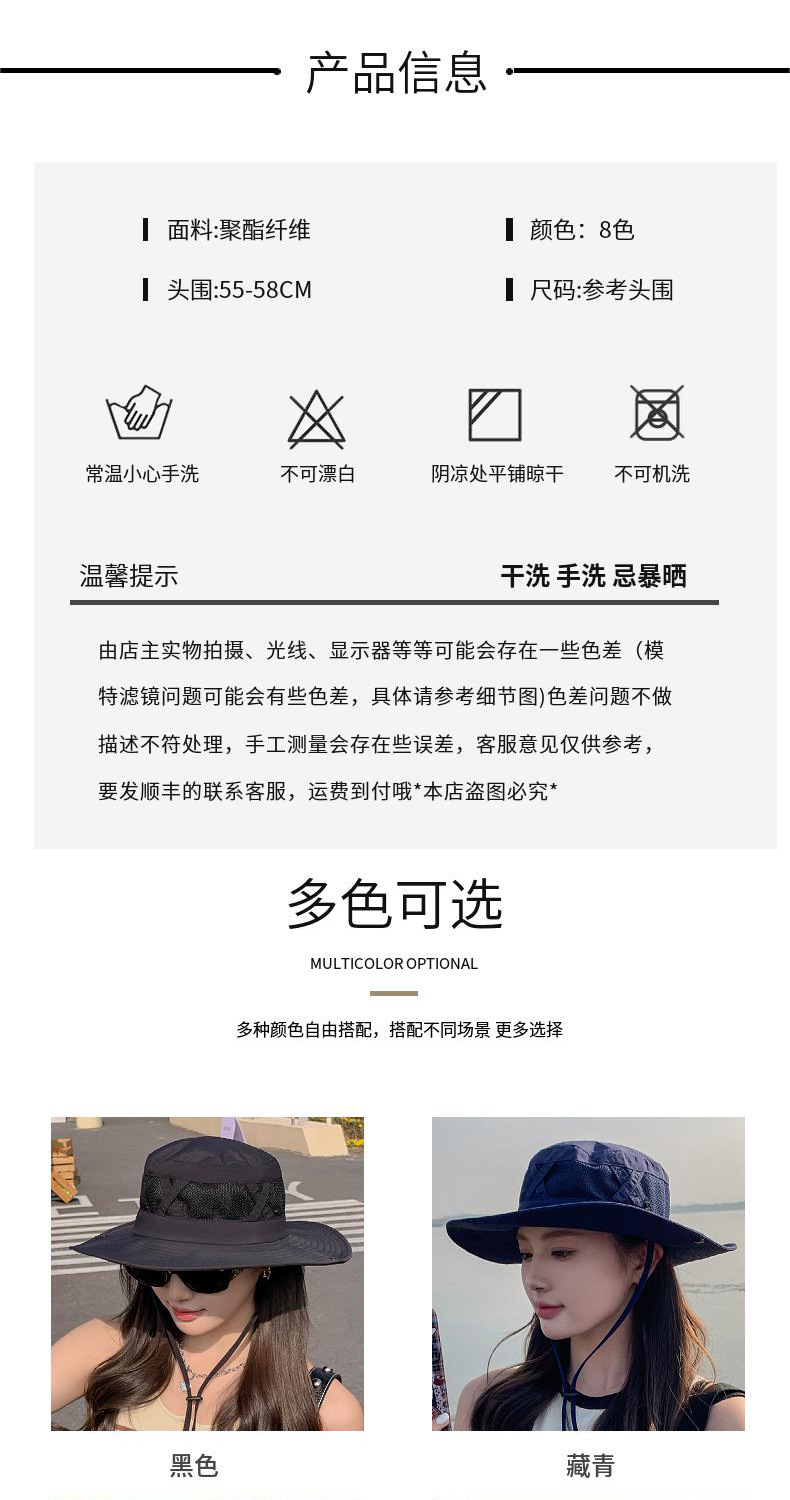 产品信息

面料:聚酯纤维

颜色：8色

头围:55-58CM

尺码:参考头围

常温小心手洗

不可漂白

阴凉处平铺晾干

不可机洗

温馨提示

干洗 手洗 忌暴晒

由店主实物拍摄、光线、显示器等等可能会存在一些色差（模特滤镜问题可能会有些色差，具体请参考细节图)色差问题不做描述不符处理，手工测量会存在些误差，客服意见仅供参考，要发顺丰的联系客服，运费到付哦*本店盗图必究*

多色可选

MULTICOLOR OPTIONAL

多种颜色自由搭配，搭配不同场景 更多选择

黑色

藏青